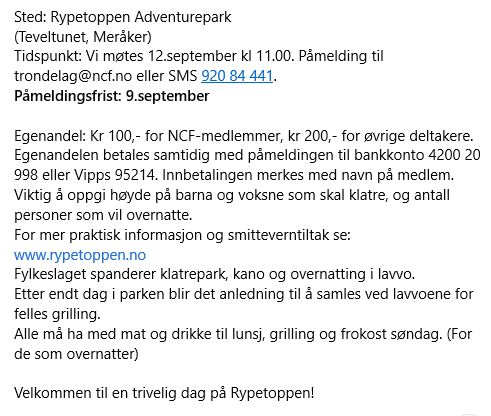 Sted: Rypetoppen Adventurepark
(Teveltunet, Meråker)
Tidspunkt: Vi møtes 12.september kl 11.00. Påmelding til trondelag@ncf.no eller SMS 920 84 441.
Påmeldingsfrist: 9.september

Egenandel: Kr 100,- for NCF-medlemmer, kr 200,- for øvrige deltakere.
Egenandelen betales samtidig med påmeldingen til bankkonto 4200 20 998 eller Vipps 95214. Innbetalingen merkes med navn på medlem.
Viktig å oppgi høyde på barna og voksne som skal klatre, og antall personer som vil overnatte.
For mer praktisk informasjon og smitteverntiltak se:
www.rypetoppen.no
Fylkeslaget spanderer klatrepark, kano og overnatting i lavvo.
Etter endt dag i parken blir det anledning til å samles ved lavvoene for felles grilling.
Alle må ha med mat og drikke til lunsj, grilling og frokost søndag. (For de som overnatter)

Velkommen til en trivelig dag på Rypetoppen!